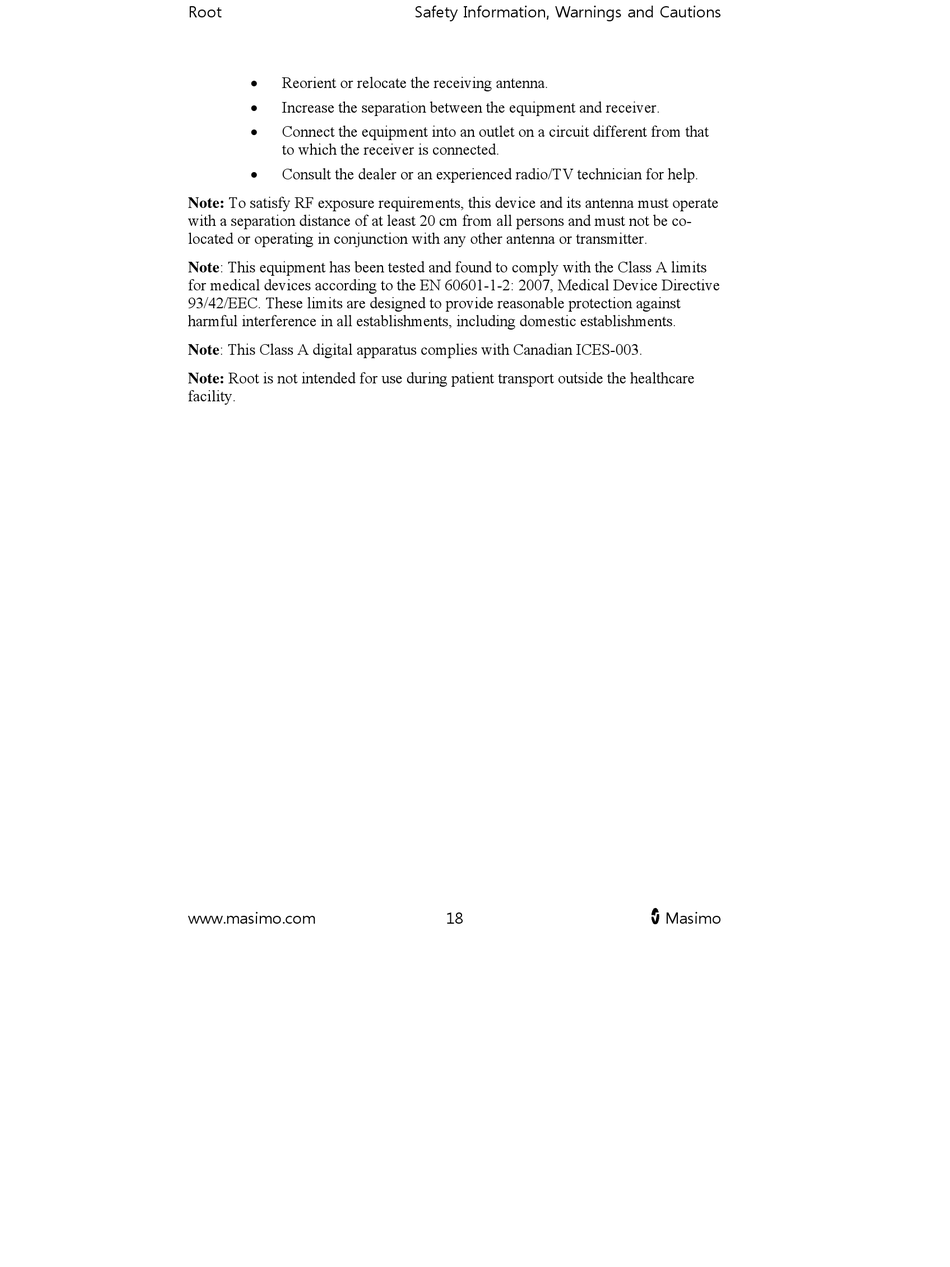 Root Safety Information, Warnings and Cautions

• Reorient or relocate the receiving antenna.
• Increase the separation between the equipment and receiver.
• Connect the equipment into an outlet on a circuit different from that to which the receiver is connected.
• Consult the dealer or an experienced radio/TV technician for help.

Note: To satisfy RF exposure requirements, this device and its antenna must operate with a separation distance of at least 20 cm from all persons and must not be co-located or operating in conjunction with any other antenna or transmitter.

Note: This equipment has been tested and found to comply with the Class A limits for medical devices according to the EN 60601-1-2: 2007, Medical Device Directive 93/42/EEC. These limits are designed to provide reasonable protection against harmful interference in all establishments, including domestic establishments.

Note: This Class A digital apparatus complies with Canadian ICES-003.

Note: Root is not intended for use during patient transport outside the healthcare facility.

www.masimo.com 18 Masimo